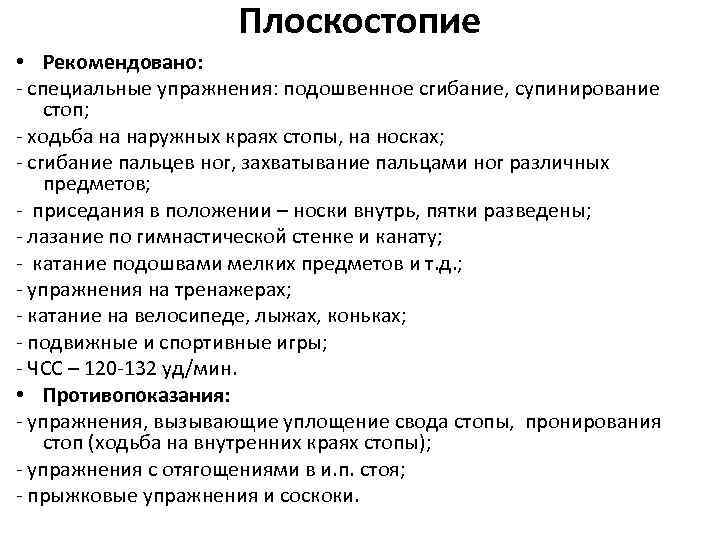 Плоскостопие

• Рекомендовано:

- специальные упражнения: подошвенное сгибание, супинирование стоп;

- ходьба на наружных краях стопы, на носках;

- сгибание пальцев ног, захватывание пальцами ног различных предметов;

- приседания в положении – носки внутрь, пятки разведены;

- лазание по гимнастической стенке и канату;

- катание подошвами мелких предметов и т.д.;

- упражнения на тренажерах;

- катание на велосипеде, лыжах, коньках;

- подвижные и спортивные игры;

- ЧСС – 120-132 уд/мин.

• Противопоказания:

- упражнения, вызывающие уплощение свода стопы, пронирования стоп (ходьба на внутренних краях стопы);

- упражнения с отягощениями в и.п. стоя;

- прыжковые упражнения и соскоки.